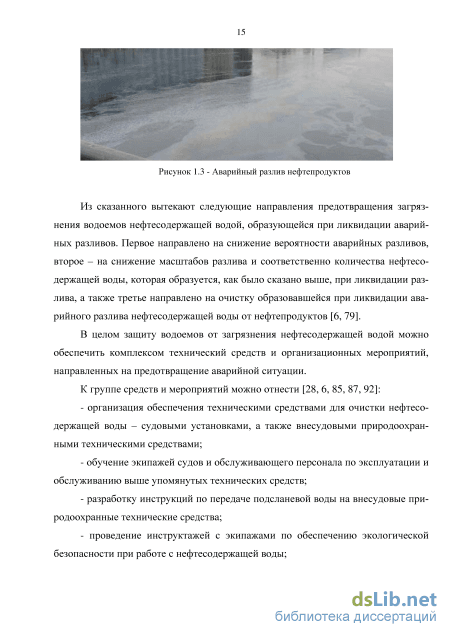 15

Рисунок 1.3 - Аварийный разлив нефтепродуктов

Из сказанного вытекают следующие направления предотвращения загрязнения водоемов нефтесодержащей водой, образующейся при ликвидации аварийных разливов. Первое направлено на снижение вероятности аварийных разливов, второе – на снижение масштабов разлива и соответственно количества нефтесодержащей воды, которая образуется, как было сказано выше, при ликвидации разлива, а также третье направлено на очистку образовавшейся при ликвидации аварийного разлива нефтесодержащей воды от нефтепродуктов [6, 79].

В целом защиту водоемов от загрязнения нефтесодержащей водой можно обеспечить комплексом технический средств и организационных мероприятий, направленных на предотвращение аварийной ситуации.

К группе средств и мероприятий можно отнести [28, 6, 85, 87, 92]:

- организация обеспечения техническими средствами для очистки нефтесодержащей воды – судовыми установками, а также внесудовыми природоохранными техническими средствами;

- обучение экипажей судов и обслуживающего персонала по эксплуатации и обслуживанию выше упомянутых технических средств;

- разработку инструкций по передаче подсланевой воды на внесудовые природоохранные технические средства;

- проведение инструктажей с экипажами по обеспечению экологической безопасности при работе с нефтесодержащей воды;

dsLib.net
библиотека диссертаций